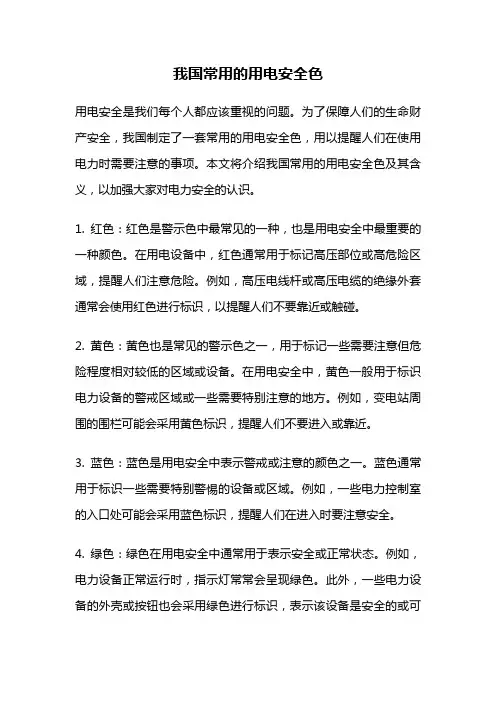 我国常用的用电安全色

用电安全是我们每个人都应该重视的问题。为了保障人们的生命财产安全，我国制定了一套常用的用电安全色，用以提醒人们在使用电力时需要注意的事项。本文将介绍我国常用的用电安全色及其含义，以加强大家对电力安全的认识。

1. 红色：红色是警示色中最常见的一种，也是用电安全中最重要的一种颜色。在用电设备中，红色通常用于标记高压部位或高危险区域，提醒人们注意危险。例如，高压电线杆或高压电缆的绝缘外套通常会使用红色进行标识，以提醒人们不要靠近或触碰。

2. 黄色：黄色也是常见的警示色之一，用于标记一些需要注意但危险程度相对较低的区域或设备。在用电安全中，黄色一般用于标识电力设备的警戒区域或一些需要特别注意的地方。例如，变电站周围的围栏可能会采用黄色标识，提醒人们不要进入或靠近。

3. 蓝色：蓝色是用电安全中表示警戒或注意的颜色之一。蓝色通常用于标识一些需要特别警惕的设备或区域。例如，一些电力控制室的入口处可能会采用蓝色标识，提醒人们在进入时要注意安全。

4. 绿色：绿色在用电安全中通常用于表示安全或正常状态。例如，电力设备正常运行时，指示灯常常会呈现绿色。此外，一些电力设备的外壳或按钮也会采用绿色进行标识，表示该设备是安全的或可